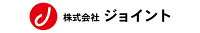 株式会社 ジョイント